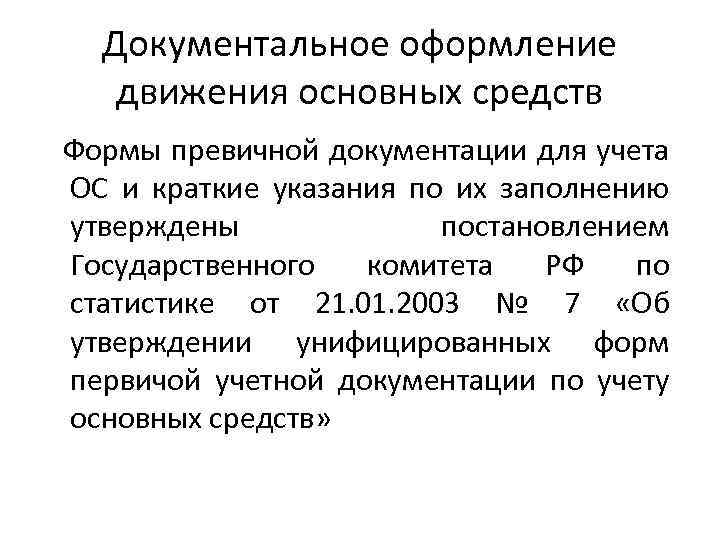 Документальное оформление движения основных средств

Формы превичной документации для учета ОС и краткие указания по их заполнению утверждены постановлением Государственного комитета РФ по статистике от 21.01.2003 № 7 «Об утверждении унифицированных форм первичой учетной документации по учету основных средств»